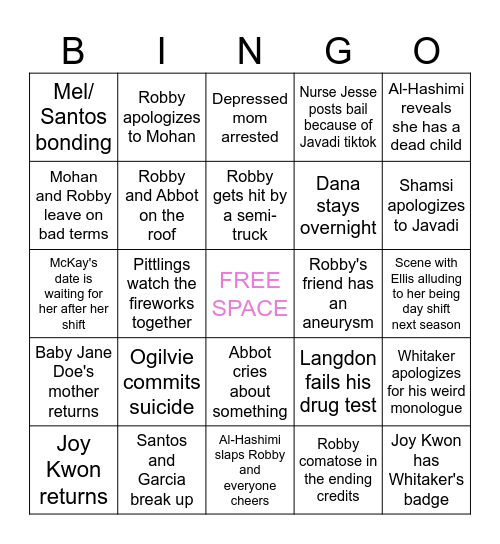 | B | I | N | G | O |
|---|---|---|---|---|
| Mel/ Santos bonding | Robby apologizes to Mohan | Depressed mom arrested | Nurse Jesse posts bail because of Javadi tiktok | Al-Hashimi reveals she has a dead child |
| Mohan and Robby leave on bad terms | Robby and Abbot on the roof | Robby gets hit by a semi-truck | Dana stays overnight | Shamsi apologizes to Javadi |
| McKay's date is waiting for her after her shift | Pittlings watch the fireworks together | FREE SPACE | Robby's friend has an aneurysm | Scene with Ellis alluding to her being day shift next season |
| Baby Jane Doe's mother returns | Ogilvie commits suicide | Abbot cries about something | Langdon fails his drug test | Whitaker apologizes for his weird monologue |
| Joy Kwon returns | Santos and Garcia break up | Al-Hashimi slaps Robby and everyone cheers | Robby comatose in the ending credits | Joy Kwon has Whitaker's badge |